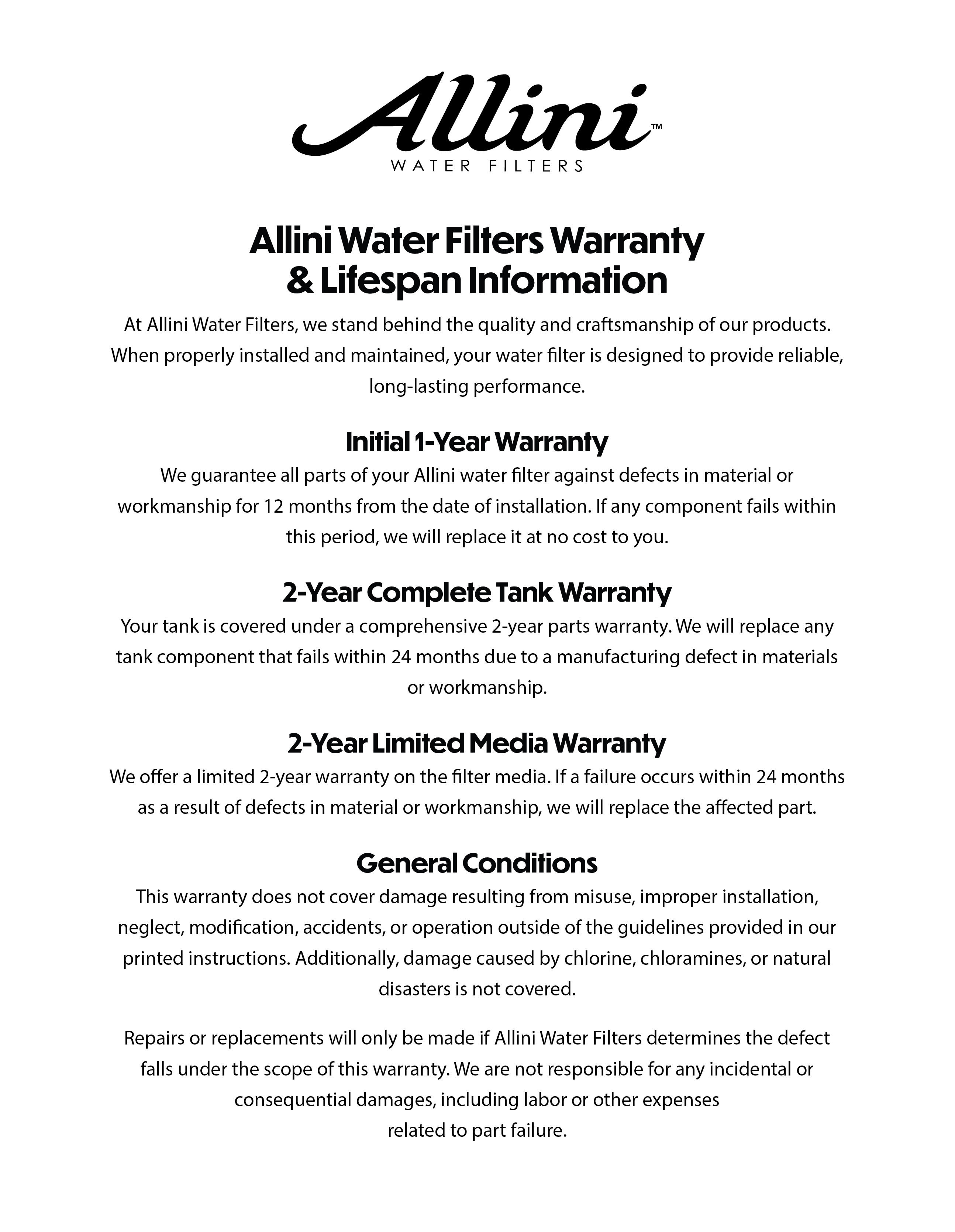 Allini™
WATER FILTERS

Allini Water Filters Warranty & Lifespan Information

At Allini Water Filters, we stand behind the quality and craftsmanship of our products. When properly installed and maintained, your water filter is designed to provide reliable, long-lasting performance.

Initial 1-Year Warranty

We guarantee all parts of your Allini water filter against defects in material or workmanship for 12 months from the date of installation. If any component fails within this period, we will replace it at no cost to you.

2-Year Complete Tank Warranty

Your tank is covered under a comprehensive 2-year parts warranty. We will replace any tank component that fails within 24 months due to a manufacturing defect in materials or workmanship.

2-Year Limited Media Warranty

We offer a limited 2-year warranty on the filter media. If a failure occurs within 24 months as a result of defects in material or workmanship, we will replace the affected part.

General Conditions

This warranty does not cover damage resulting from misuse, improper installation, neglect, modification, accidents, or operation outside of the guidelines provided in our printed instructions. Additionally, damage caused by chlorine, chloramines, or natural disasters is not covered.

Repairs or replacements will only be made if Allini Water Filters determines the defect falls under the scope of this warranty. We are not responsible for any incidental or consequential damages, including labor or other expenses related to part failure.